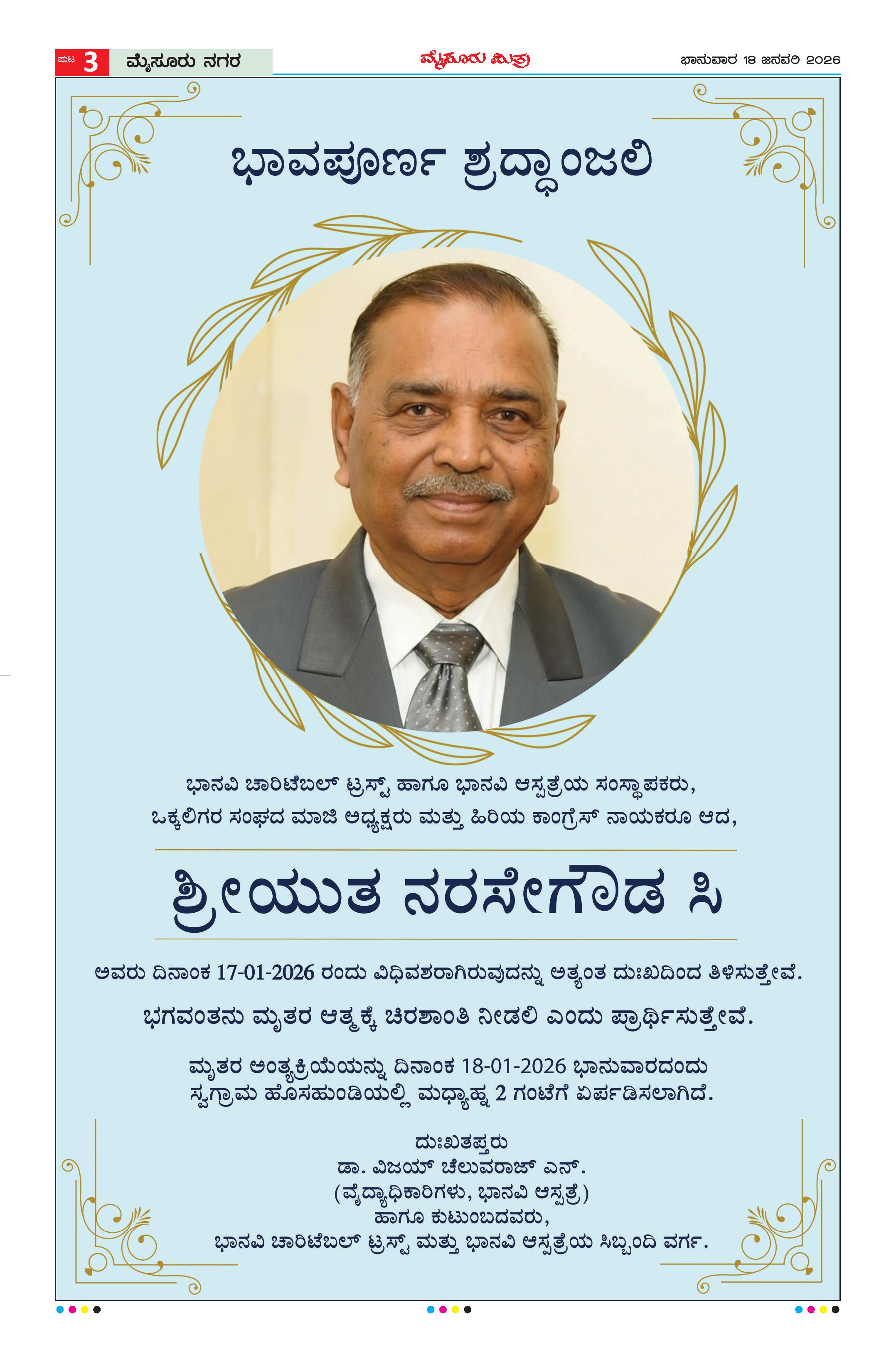 ಪುಟ 3 ಮೈಸೂರು ನಗರ

ಮೈಸೂರು ಮಿತ್ರ

ಭಾನುವಾರ 18 ಜನವರಿ 2026

ಭಾವಪೂರ್ಣ ಶ್ರದ್ಧಾಂಜಲಿ

ಭಾನವಿ ಚಾರಿಟೆಬಲ್ ಟ್ರಸ್ಟ್ ಹಾಗೂ ಭಾನವಿ ಆಸ್ಪತ್ರೆಯ ಸಂಸ್ಥಾಪಕರು, ಒಕ್ಕಲಿಗರ ಸಂಘದ ಮಾಜಿ ಅಧ್ಯಕ್ಷರು ಮತ್ತು ಹಿರಿಯ ಕಾಂಗ್ರೆಸ್ ನಾಯಕರೂ ಆದ,

ಶ್ರೀಯುತ ನರಸೇಗೌಡ ಸಿ

ಅವರು ದಿನಾಂಕ 17-01-2026 ರಂದು ವಿಧಿವಶರಾಗಿರುವುದನ್ನು ಅತ್ಯಂತ ದುಃಖದಿಂದ ತಿಳಿಸುತ್ತೇವೆ.

ಭಗವಂತನು ಮೃತರ ಆತ್ಮಕ್ಕೆ ಚಿರಶಾಂತಿ ನೀಡಲಿ ಎಂದು ಪ್ರಾರ್ಥಿಸುತ್ತೇವೆ.

ಮೃತರ ಅಂತ್ಯಕ್ರಿಯೆಯನ್ನು ದಿನಾಂಕ 18-01-2026 ಭಾನುವಾರದಂದು ಸ್ವಗ್ರಾಮ ಹೊಸಹುಂಡಿಯಲ್ಲಿ ಮಧ್ಯಾಹ್ನ 2 ಗಂಟೆಗೆ ಏರ್ಪಡಿಸಲಾಗಿದೆ.

ದುಃಖತಪ್ತರು
ಡಾ. ವಿಜಯ್ ಚೆಲುವರಾಜ್ ಎನ್.
(ವೈದ್ಯಾಧಿಕಾರಿಗಳು, ಭಾನವಿ ಆಸ್ಪತ್ರೆ)
ಹಾಗೂ ಕುಟುಂಬದವರು,
ಭಾನವಿ ಚಾರಿಟೆಬಲ್ ಟ್ರಸ್ಟ್ ಮತ್ತು ಭಾನವಿ ಆಸ್ಪತ್ರೆಯ ಸಿಬ್ಬಂದಿ ವರ್ಗ.